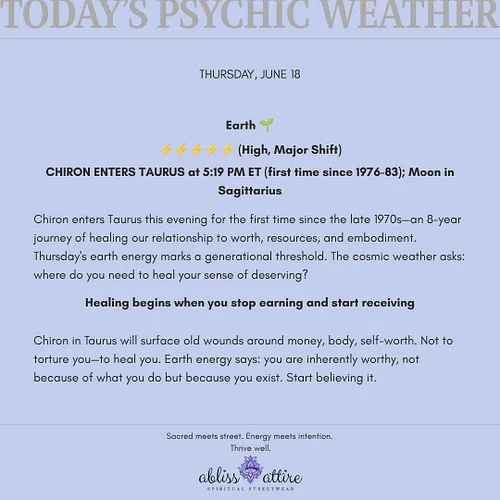 TODAY'S PSYCHIC WEATHER

THURSDAY, JUNE 18

Earth 🌱

⚡⚡⚡⚡⚡ (High, Major Shift)

CHIRON ENTERS TAURUS at 5:19 PM ET (first time since 1976-83); Moon in Sagittarius

Chiron enters Taurus this evening for the first time since the late 1970s—an 8-year journey of healing our relationship to worth, resources, and embodiment. Thursday's earth energy marks a generational threshold. The cosmic weather asks: where do you need to heal your sense of deserving?

Healing begins when you stop earning and start receiving

Chiron in Taurus will surface old wounds around money, body, self-worth. Not to torture you—to heal you. Earth energy says: you are inherently worthy, not because of what you do but because you exist. Start believing it.

Sacred meets street. Energy meets intention.
Thrive well.

abliss attire
SPIRITUAL STREETWEAR